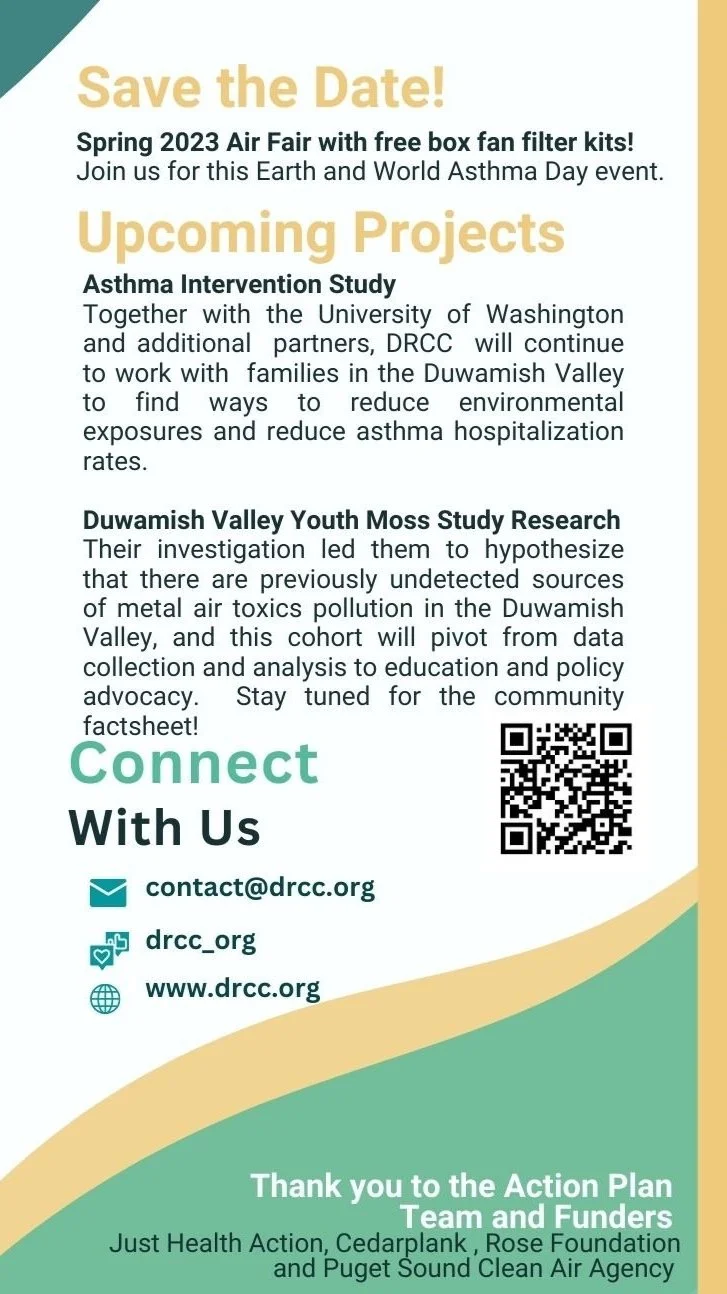 Save the Date!

Spring 2023 Air Fair with free box fan filter kits! Join us for this Earth and World Asthma Day event.

Upcoming Projects

Asthma Intervention Study
Together with the University of Washington and additional partners, DRCC will continue to work with families in the Duwamish Valley to find ways to reduce environmental exposures and reduce asthma hospitalization rates.

Duwamish Valley Youth Moss Study Research
Their investigation led them to hypothesize that there are previously undetected sources of metal air toxics pollution in the Duwamish Valley, and this cohort will pivot from data collection and analysis to education and policy advocacy. Stay tuned for the community factsheet!

Connect
With Us

contact@drcc.org

drcc_org

www.drcc.org

Thank you to the Action Plan Team and Funders
Just Health Action, Cedarplank , Rose Foundation and Puget Sound Clean Air Agency